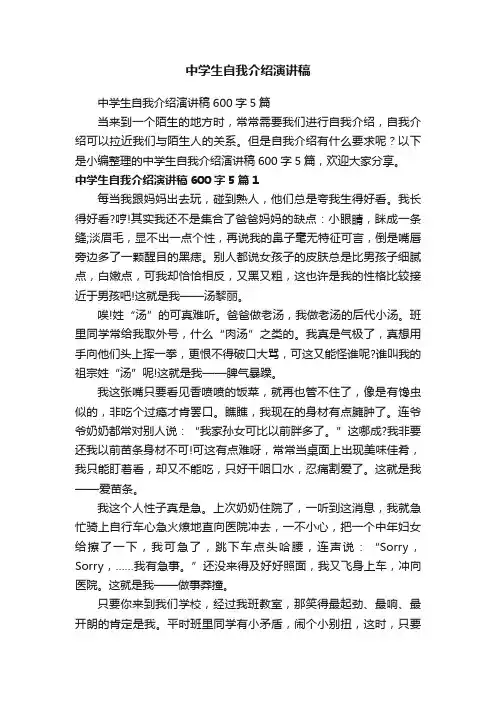 中学生自我介绍演讲稿

中学生自我介绍演讲稿600字5篇

当来到一个陌生的地方时，常常需要我们进行自我介绍，自我介绍可以拉近我们与陌生人的关系。但是自我介绍有什么要求呢？以下是小编整理的中学生自我介绍演讲稿600字5篇，欢迎大家分享。

中学生自我介绍演讲稿600字5篇1

每当我跟妈妈出去玩，碰到熟人，他们总是夸我生得好看。我长得好看?哼!其实我还不是集合了爸爸妈妈的缺点：小眼睛，眯成一条缝;淡眉毛，显不出一点个性，再说我的鼻子毫无特征可言，倒是嘴唇旁边多了一颗醒目的黑痣。别人都说女孩子的皮肤总是比男孩子细腻点，白嫩点，可我却恰恰相反，又黑又粗，这也许是我的性格比较接近于男孩吧!这就是我——汤黎丽。

唉!姓“汤”的可真难听。爸爸做老汤，我做老汤的后代小汤。班里同学常给我取外号，什么“肉汤”之类的。我真是气极了，真想用手向他们头上挥一拳，更恨不得破口大骂，可这又能怪谁呢?谁叫我的祖宗姓“汤”呢!这就是我——脾气暴躁。

我这张嘴只要看见香喷喷的饭菜，就再也管不住了，像是有馋虫似的，非吃个过瘾才肯罢口。瞧瞧，我现在的身材有点臃肿了。连爷爷奶奶都常对别人说：“我家孙女可比以前胖多了。”这哪成?我非要还我以前苗条身材不可!可这有点难呀，常常当桌面上出现美味佳肴，我只能盯着看，却又不能吃，只好干咽口水，忍痛割爱了。这就是我——爱苗条。

我这个人性子真是急。上次奶奶住院了，一听到这消息，我就急忙骑上自行车心急火燎地直向医院冲去，一不小心，把一个中年妇女给擦了一下，我可急了，跳下车点头哈腰，连声说：“Sorry，Sorry，……我有急事。”还没来得及好好照面，我又飞身上车，冲向医院。这就是我——做事莽撞。

只要你来到我们学校，经过我班教室，那笑得最起劲、最响、最开朗的肯定是我。平时班里同学有小矛盾，闹个小别扭，这时，只要